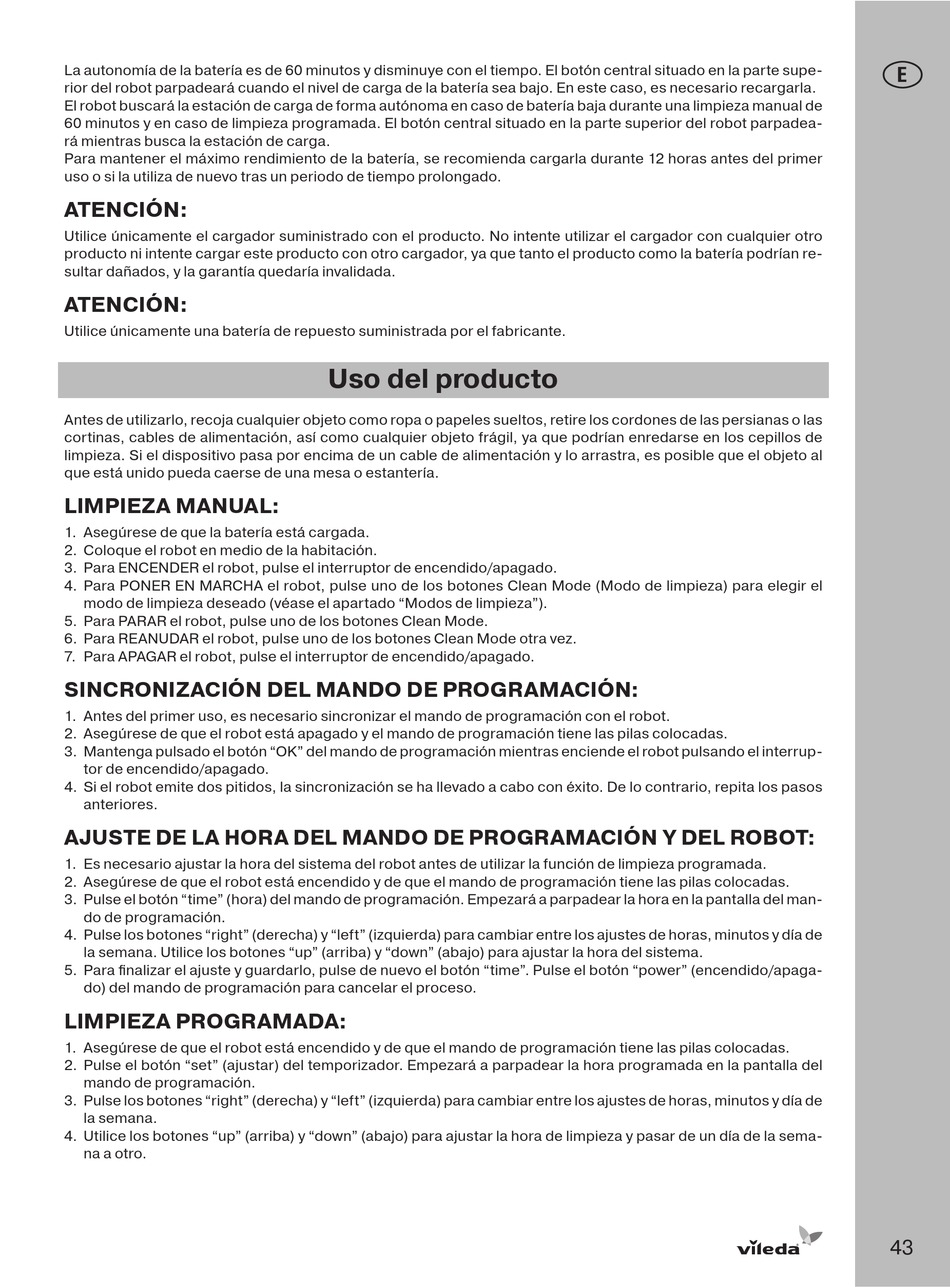 E

La autonomía de la batería es de 60 minutos y disminuye con el tiempo. El botón central situado en la parte superior del robot parpadeará cuando el nivel de carga de la batería sea bajo. En este caso, es necesario recargarla. El robot buscará la estación de carga de forma autónoma en caso de batería baja durante una limpieza manual de 60 minutos y en caso de limpieza programada. El botón central situado en la parte superior del robot parpadeará mientras busca la estación de carga.
Para mantener el máximo rendimiento de la batería, se recomienda cargarla durante 12 horas antes del primer uso o si la utiliza de nuevo tras un periodo de tiempo prolongado.

ATENCIÓN:
Utilice únicamente el cargador suministrado con el producto. No intente utilizar el cargador con cualquier otro producto ni intente cargar este producto con otro cargador, ya que tanto el producto como la batería podrían resultar dañados, y la garantía quedaría invalidada.

ATENCIÓN:
Utilice únicamente una batería de repuesto suministrada por el fabricante.

Uso del producto

Antes de utilizarlo, recoja cualquier objeto como ropa o papeles sueltos, retire los cordones de las persianas o las cortinas, cables de alimentación, así como cualquier objeto frágil, ya que podrían enredarse en los cepillos de limpieza. Si el dispositivo pasa por encima de un cable de alimentación y lo arrastra, es posible que el objeto al que está unido pueda caerse de una mesa o estantería.

LIMPIEZA MANUAL:
1. Asegúrese de que la batería está cargada.
2. Coloque el robot en medio de la habitación.
3. Para ENCENDER el robot, pulse el interruptor de encendido/apagado.
4. Para PONER EN MARCHA el robot, pulse uno de los botones Clean Mode (Modo de limpieza) para elegir el modo de limpieza deseado (véase el apartado “Modos de limpieza”).
5. Para PARAR el robot, pulse uno de los botones Clean Mode.
6. Para REANUDAR el robot, pulse uno de los botones Clean Mode otra vez.
7. Para APAGAR el robot, pulse el interruptor de encendido/apagado.

SINCRONIZACIÓN DEL MANDO DE PROGRAMACIÓN:
1. Antes del primer uso, es necesario sincronizar el mando de programación con el robot.
2. Asegúrese de que el robot está apagado y el mando de programación tiene las pilas colocadas.
3. Mantenga pulsado el botón “OK” del mando de programación mientras enciende el robot pulsando el interruptor de encendido/apagado.
4. Si el robot emite dos pitidos, la sincronización se ha llevado a cabo con éxito. De lo contrario, repita los pasos anteriores.

AJUSTE DE LA HORA DEL MANDO DE PROGRAMACIÓN Y DEL ROBOT:
1. Es necesario ajustar la hora del sistema del robot antes de utilizar la función de limpieza programada.
2. Asegúrese de que el robot está encendido y de que el mando de programación tiene las pilas colocadas.
3. Pulse el botón “time” (hora) del mando de programación. Empezará a parpadear la hora en la pantalla del mando de programación.
4. Pulse los botones “right” (derecha) y “left” (izquierda) para cambiar entre los ajustes de horas, minutos y día de la semana. Utilice los botones “up” (arriba) y “down” (abajo) para ajustar la hora del sistema.
5. Para finalizar el ajuste y guardarlo, pulse de nuevo el botón “time”. Pulse el botón “power” (encendido/apagado) del mando de programación para cancelar el proceso.

LIMPIEZA PROGRAMADA:
1. Asegúrese de que el robot está encendido y de que el mando de programación tiene las pilas colocadas.
2. Pulse el botón “set” (ajustar) del temporizador. Empezará a parpadear la hora programada en la pantalla del mando de programación.
3. Pulse los botones “right” (derecha) y “left” (izquierda) para cambiar entre los ajustes de horas, minutos y día de la semana.
4. Utilice los botones “up” (arriba) y “down” (abajo) para ajustar la hora de limpieza y pasar de un día de la semana a otro.

vileda

43